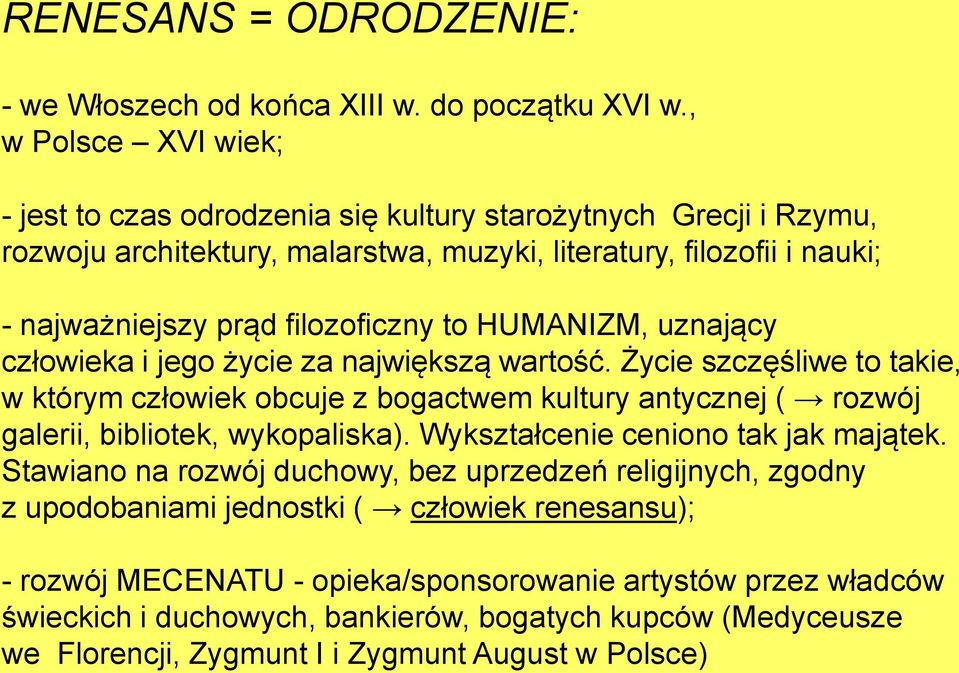 RENESANS = ODRODZENIE:

- we Włoszech od końca XIII w. do początku XVI w., w Polsce – XVI wiek;

- jest to czas odrodzenia się kultury starożytnych Grecji i Rzymu, rozwoju architektury, malarstwa, muzyki, literatury, filozofii i nauki;

- najważniejszy prąd filozoficzny to HUMANIZM, uznający człowieka i jego życie za największą wartość. Życie szczęśliwe to takie, w którym człowiek obcuje z bogactwem kultury antycznej ( → rozwój galerii, bibliotek, wykopaliska). Wykształcenie ceniono tak jak majątek. Stawiano na rozwój duchowy, bez uprzedzeń religijnych, zgodny z upodobaniami jednostki ( → człowiek renesansu);

- rozwój MECENATU - opieka/sponsorowanie artystów przez władców świeckich i duchowych, bankierów, bogatych kupców (Medyceusze we Florencji, Zygmunt I i Zygmunt August w Polsce)